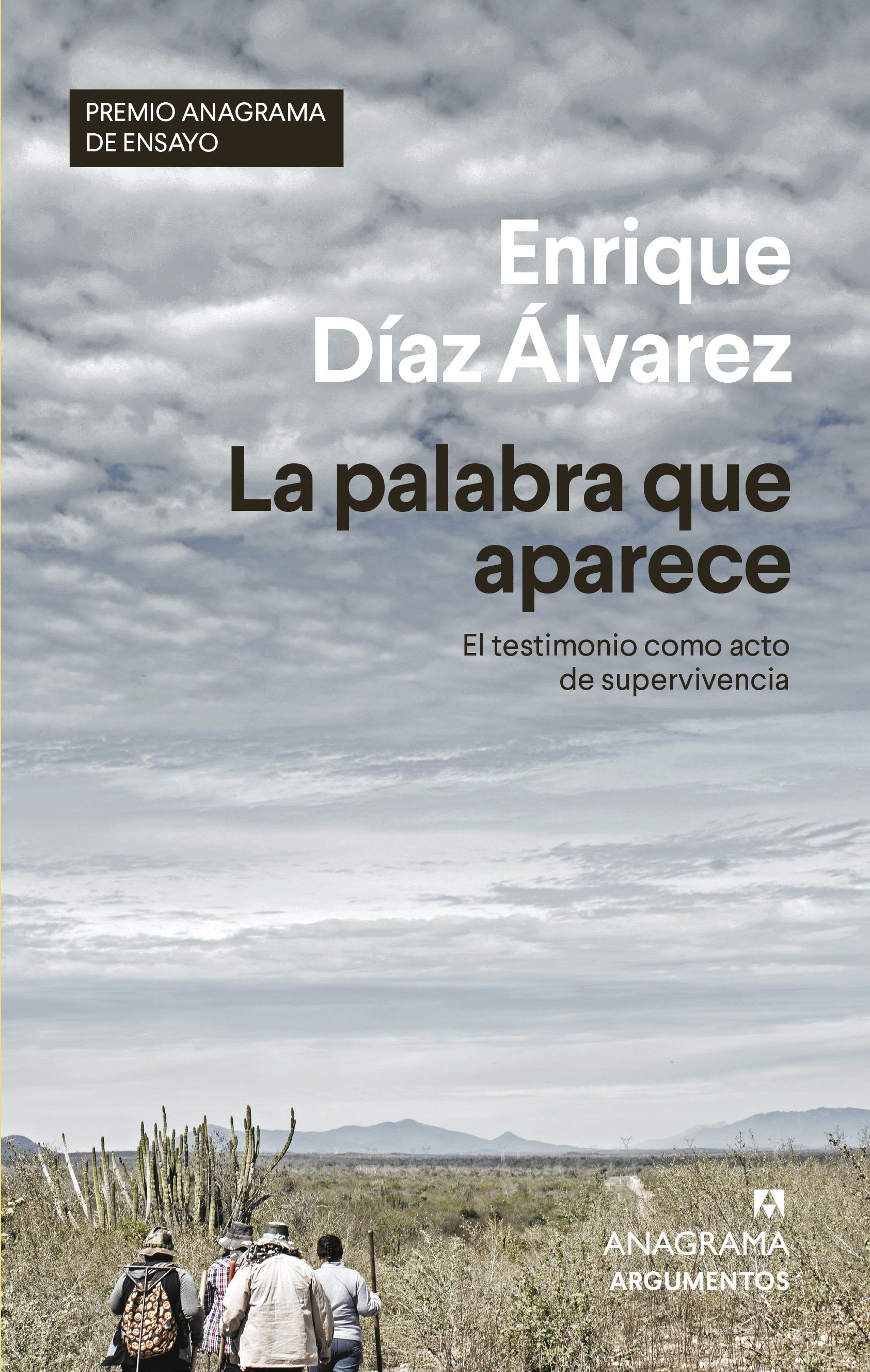 PREMIO ANAGRAMA DE ENSAYO

Enrique Díaz Álvarez

La palabra que aparece

El testimonio como acto de supervivencia

ANAGRAMA
ARGUMENTOS